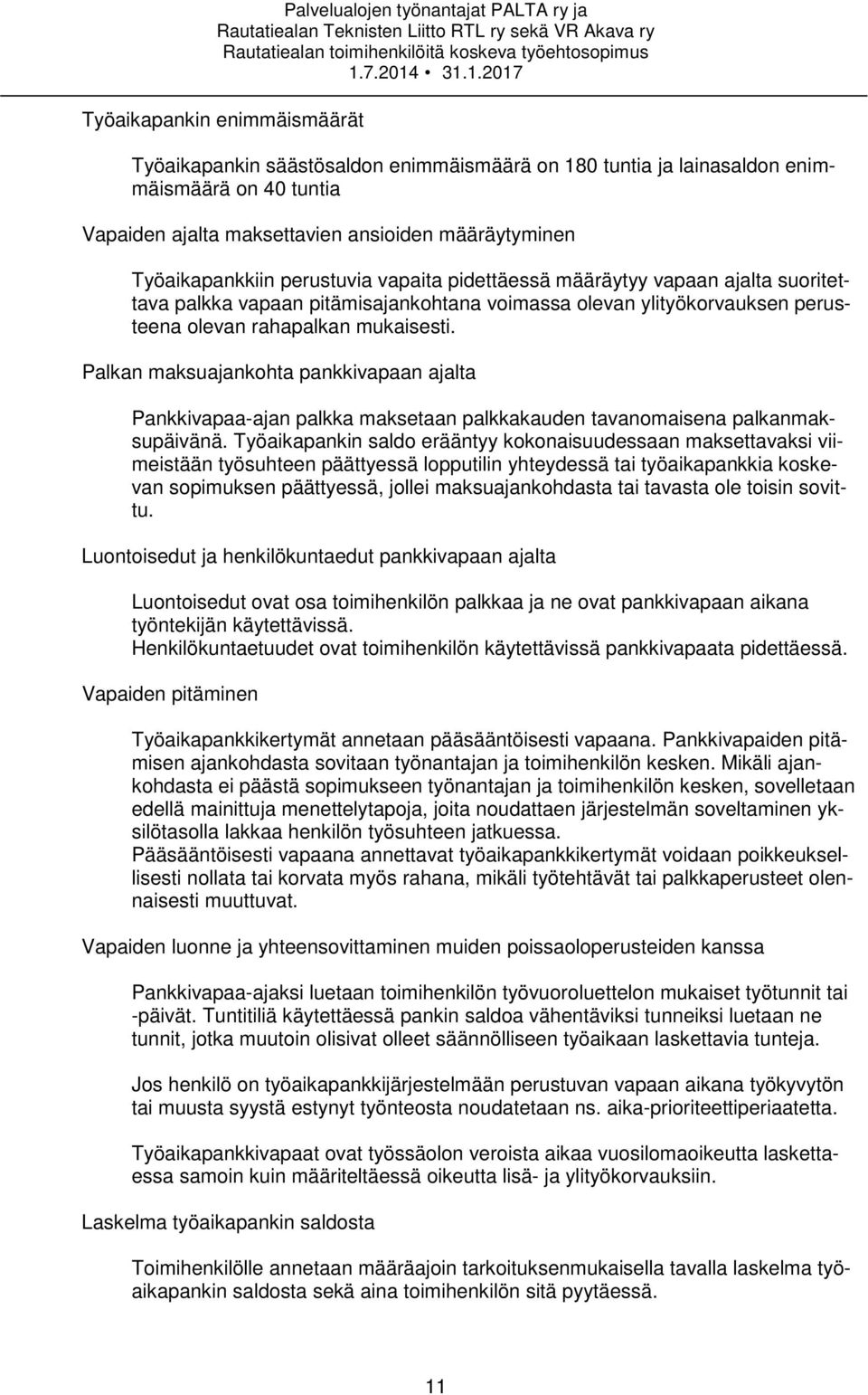 Palvelualojen työnantajat PALTA ry ja Rautatiealan Teknisten Liitto RTL ry sekä VR Akava ry Rautatiealan toimihenkilöitä koskeva työehtosopimus 1.7.2014 • 31.1.2017

Työaikapankin enimmäismäärät

Työaikapankin säästösaldon enimmäismäärä on 180 tuntia ja lainasaldon enimmäismäärä on 40 tuntia

Vapaiden ajalta maksettavien ansioiden määräytyminen

Työaikapankkiin perustuvia vapaita pidettäessä määräytyy vapaan ajalta suoritettava palkka vapaan pitämisajankohtana voimassa olevan ylityökorvauksen perusteena olevan rahapalkan mukaisesti.

Palkan maksuajankohta pankkivapaan ajalta

Pankkivapaa-ajan palkka maksetaan palkkakauden tavanomaisena palkanmaksupäivänä. Työaikapankin saldo erääntyy kokonaisuudessaan maksettavaksi viimeistään työsuhteen päättyessä lopputilin yhteydessä tai työaikapankkia koskevan sopimuksen päättyessä, jollei maksuajankohdasta tai tavasta ole toisin sovittu.

Luontoisedut ja henkilökuntaedut pankkivapaan ajalta

Luontoisedut ovat osa toimihenkilön palkkaa ja ne ovat pankkivapaan aikana työntekijän käytettävissä.
Henkilökuntaetuudet ovat toimihenkilön käytettävissä pankkivapaata pidettäessä.

Vapaiden pitäminen

Työaikapankkikertymät annetaan pääsääntöisesti vapaana. Pankkivapaiden pitämisen ajankohdasta sovitaan työnantajan ja toimihenkilön kesken. Mikäli ajankohdasta ei päästä sopimukseen työnantajan ja toimihenkilön kesken, sovelletaan edellä mainittuja menettelytapoja, joita noudattaen järjestelmän soveltaminen yksilötasolla lakkaa henkilön työsuhteen jatkuessa.
Pääsääntöisesti vapaana annettavat työaikapankkikertymät voidaan poikkeuksellisesti nollata tai korvata myös rahana, mikäli työtehtävät tai palkkaperusteet olennaisesti muuttuvat.

Vapaiden luonne ja yhteensovittaminen muiden poissaoloperusteiden kanssa

Pankkivapaa-ajaksi luetaan toimihenkilön työvuoroluettelon mukaiset työtunnit tai -päivät. Tuntitiliä käytettäessä pankin saldoa vähentäviksi tunneiksi luetaan ne tunnit, jotka muutoin olisivat olleet säännölliseen työaikaan laskettavia tunteja.

Jos henkilö on työaikapankkijärjestelmään perustuvan vapaan aikana työkyvytön tai muusta syystä estynyt työnteosta noudatetaan ns. aika-prioriteettiperiaatetta.

Työaikapankkivapaat ovat työssäolon veroista aikaa vuosilomaoikeutta laskettaessa samoin kuin määriteltäessä oikeutta lisä- ja ylityökorvauksiin.

Laskelma työaikapankin saldosta

Toimihenkilölle annetaan määräajoin tarkoituksenmukaisella tavalla laskelma työaikapankin saldosta sekä aina toimihenkilön sitä pyytäessä.

11